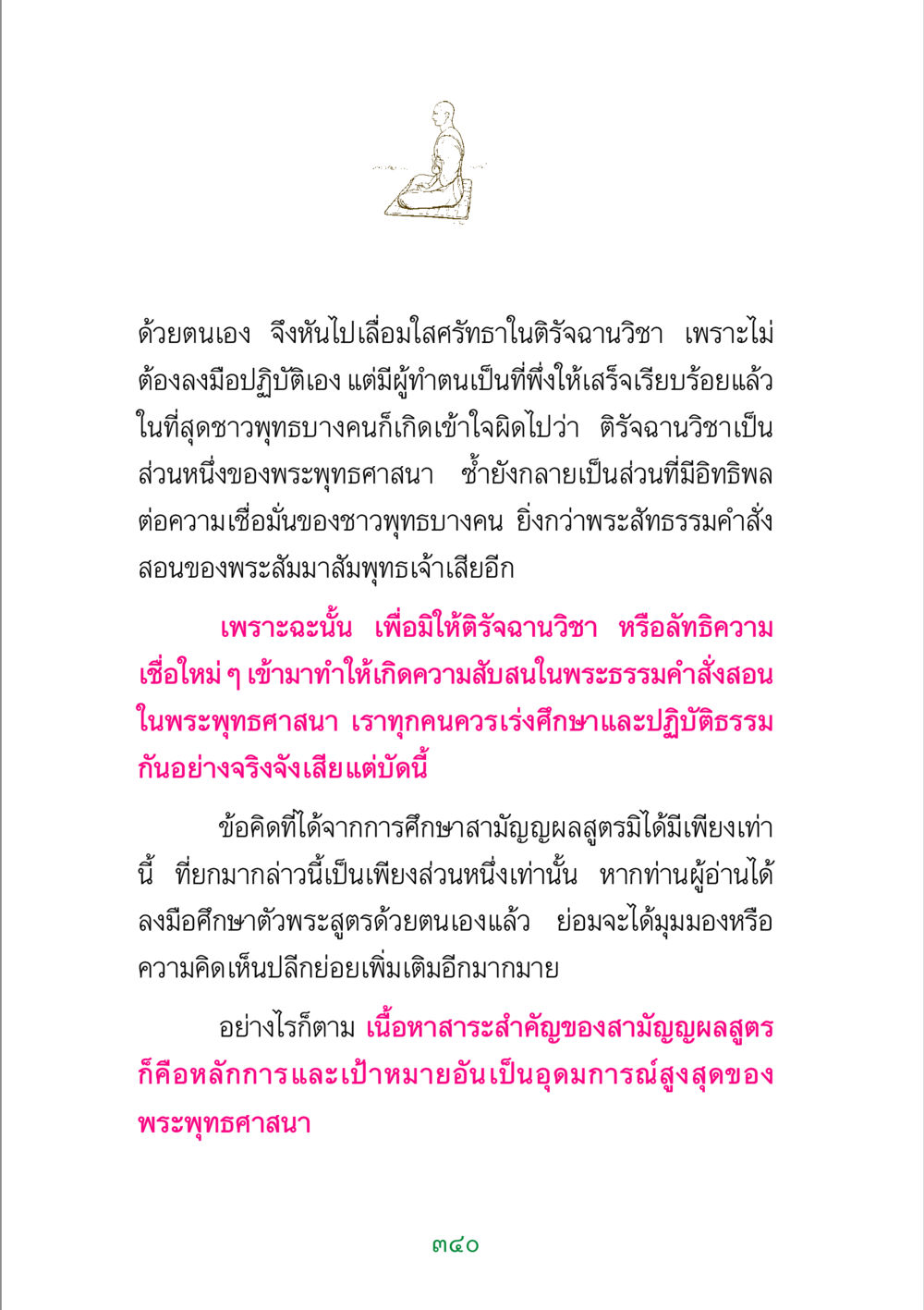 ด้วยตนเอง จึงหันไปเลื่อมใสศรัทธาในติรัจฉานวิชา เพราะไม่ต้องลงมือปฏิบัติเอง แต่มีผู้ทำตนเป็นที่พึ่งให้เสร็จเรียบร้อยแล้ว ในที่สุดชาวพุทธบางคนก็เกิดเข้าใจผิดไปว่า ติรัจฉานวิชาเป็นส่วนหนึ่งของพระพุทธศาสนา ซ้ำยังกลายเป็นส่วนที่มีอิทธิพลต่อความเชื่อมั่นของชาวพุทธบางคน ยิ่งกว่าพระสัทธรรมคำสั่งสอนของพระสัมมาสัมพุทธเจ้าเสียอีก

เพราะฉะนั้น เพื่อมิให้ติรัจฉานวิชา หรือลัทธิความเชื่อใหม่ ๆ เข้ามาทำให้เกิดความสับสนในพระธรรมคำสั่งสอนในพระพุทธศาสนา เราทุกคนควรเร่งศึกษาและปฏิบัติธรรมกันอย่างจริงจังเสียแต่บัดนี้

ข้อคิดที่ได้จากการศึกษาสามัญญผลสูตรมิได้มีเพียงเท่านี้ ที่ยกมากล่าวนี้เป็นเพียงส่วนหนึ่งเท่านั้น หากท่านผู้อ่านได้ลงมือศึกษาตัวพระสูตรด้วยตนเองแล้ว ย่อมจะได้มุมมองหรือความคิดเห็นปลีกย่อยเพิ่มเติมอีกมากมาย

อย่างไรก็ตาม เนื้อหาสาระสำคัญของสามัญญผลสูตรก็คือหลักการและเป้าหมายอันเป็นอุดมการณ์สูงสุดของพระพุทธศาสนา

๓๔๐